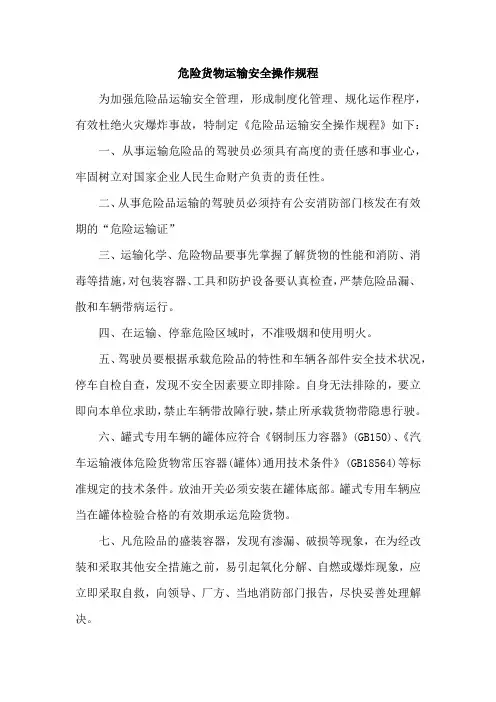 危险货物运输安全操作规程

为加强危险品运输安全管理，形成制度化管理、规化运作程序，有效杜绝火灾爆炸事故，特制定《危险品运输安全操作规程》如下：

一、从事运输危险品的驾驶员必须具有高度的责任感和事业心，牢固树立对国家企业人民生命财产负责的责任性。

二、从事危险品运输的驾驶员必须持有公安消防部门核发在有效期的“危险运输证”

三、运输化学、危险物品要事先掌握了解货物的性能和消防、消毒等措施，对包装容器、工具和防护设备要认真检查，严禁危险品漏、散和车辆带病运行。

四、在运输、停靠危险区域时，不准吸烟和使用明火。

五、驾驶员要根据承载危险品的特性和车辆各部件安全技术状况，停车自检自查，发现不安全因素要立即排除。自身无法排除的，要立即向本单位求助，禁止车辆带故障行驶，禁止所承载货物带隐患行驶。

六、罐式专用车辆的罐体应符合《钢制压力容器》(GB150)、《汽车运输液体危险货物常压容器(罐体)通用技术条件》(GB18564)等标准规定的技术条件。放油开关必须安装在罐体底部。罐式专用车辆应当在罐体检验合格的有效期承运危险货物。

七、凡危险品的盛装容器，发现有渗漏、破损等现象，在为经改装和采取其他安全措施之前，易引起氧化分解、自燃或爆炸现象，应立即采取自救，向领导、厂方、当地消防部门报告，尽快妥善处理解决。